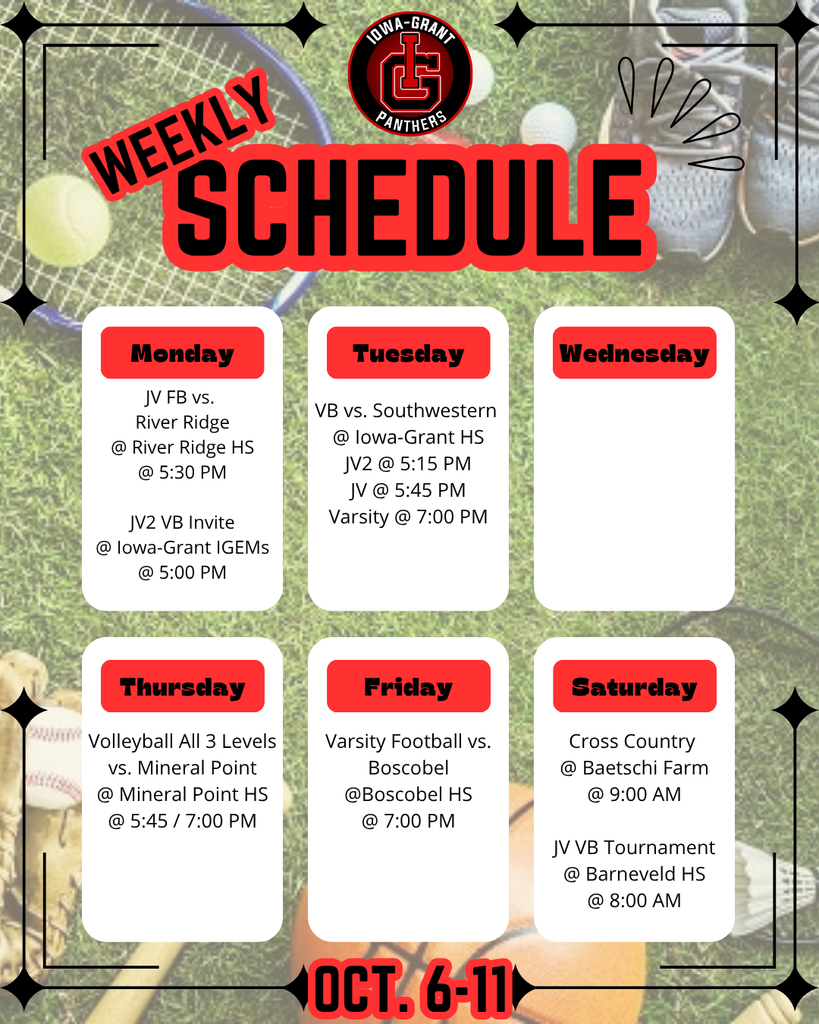 IOWA-GRANT
IG
PANTHERS

WEEKLY
SCHEDULE

Monday

JV FB vs.
River Ridge
@ River Ridge HS
@ 5:30 PM

JV2 VB Invite
@ Iowa-Grant IGEMs
@ 5:00 PM

Tuesday

VB vs. Southwestern
@ Iowa-Grant HS
JV2 @ 5:15 PM
JV @ 5:45 PM
Varsity @ 7:00 PM

Wednesday

Thursday

Volleyball All 3 Levels
vs. Mineral Point
@ Mineral Point HS
@ 5:45 / 7:00 PM

Friday

Varsity Football vs.
Boscobel
@Boscobel HS
@ 7:00 PM

Saturday

Cross Country
@ Baetschi Farm
@ 9:00 AM

JV VB Tournament
@ Barneveld HS
@ 8:00 AM

OCT. 6-11